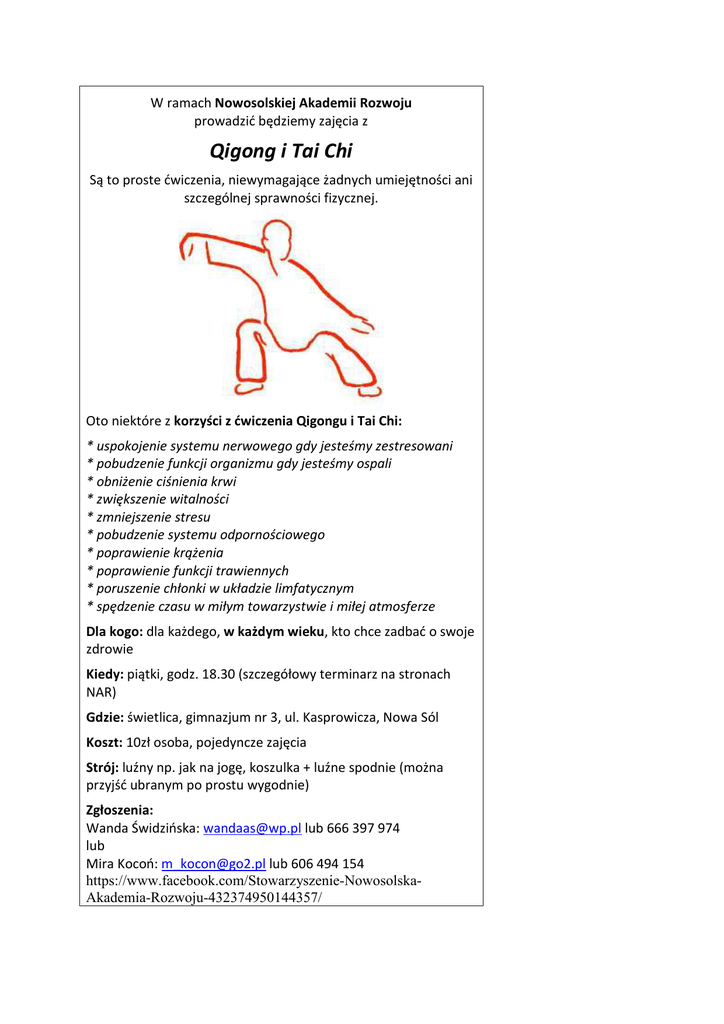 W ramach Nowosolskiej Akademii Rozwoju
prowadzić będziemy zajęcia z

Qigong i Tai Chi

Są to proste ćwiczenia, niewymagające żadnych umiejętności ani szczególnej sprawności fizycznej.

Oto niektóre z korzyści z ćwiczenia Qigongu i Tai Chi:

* uspokojenie systemu nerwowego gdy jesteśmy zestresowani
* pobudzenie funkcji organizmu gdy jesteśmy ospali
* obniżenie ciśnienia krwi
* zwiększenie witalności
* zmniejszenie stresu
* pobudzenie systemu odpornościowego
* poprawienie krążenia
* poprawienie funkcji trawiennych
* poruszenie chłonki w układzie limfatycznym
* spędzenie czasu w miłym towarzystwie i miłej atmosferze

Dla kogo: dla każdego, w każdym wieku, kto chce zadbać o swoje zdrowie

Kiedy: piątki, godz. 18.30 (szczegółowy terminarz na stronach NAR)

Gdzie: świetlica, gimnazjum nr 3, ul. Kasprowicza, Nowa Sól

Koszt: 10zł osoba, pojedyncze zajęcia

Strój: luźny np. jak na jogę, koszulka + luźne spodnie (można przyjść ubranym po prostu wygodnie)

Zgłoszenia:
Wanda Świdzińska: wandaas@wp.pl lub 666 397 974
lub
Mira Kocoń: m_kocon@go2.pl lub 606 494 154
https://www.facebook.com/Stowarzyszenie-Nowosolska-Akademia-Rozwoju-432374950144357/